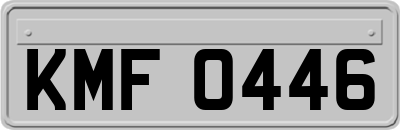 KMF 0446